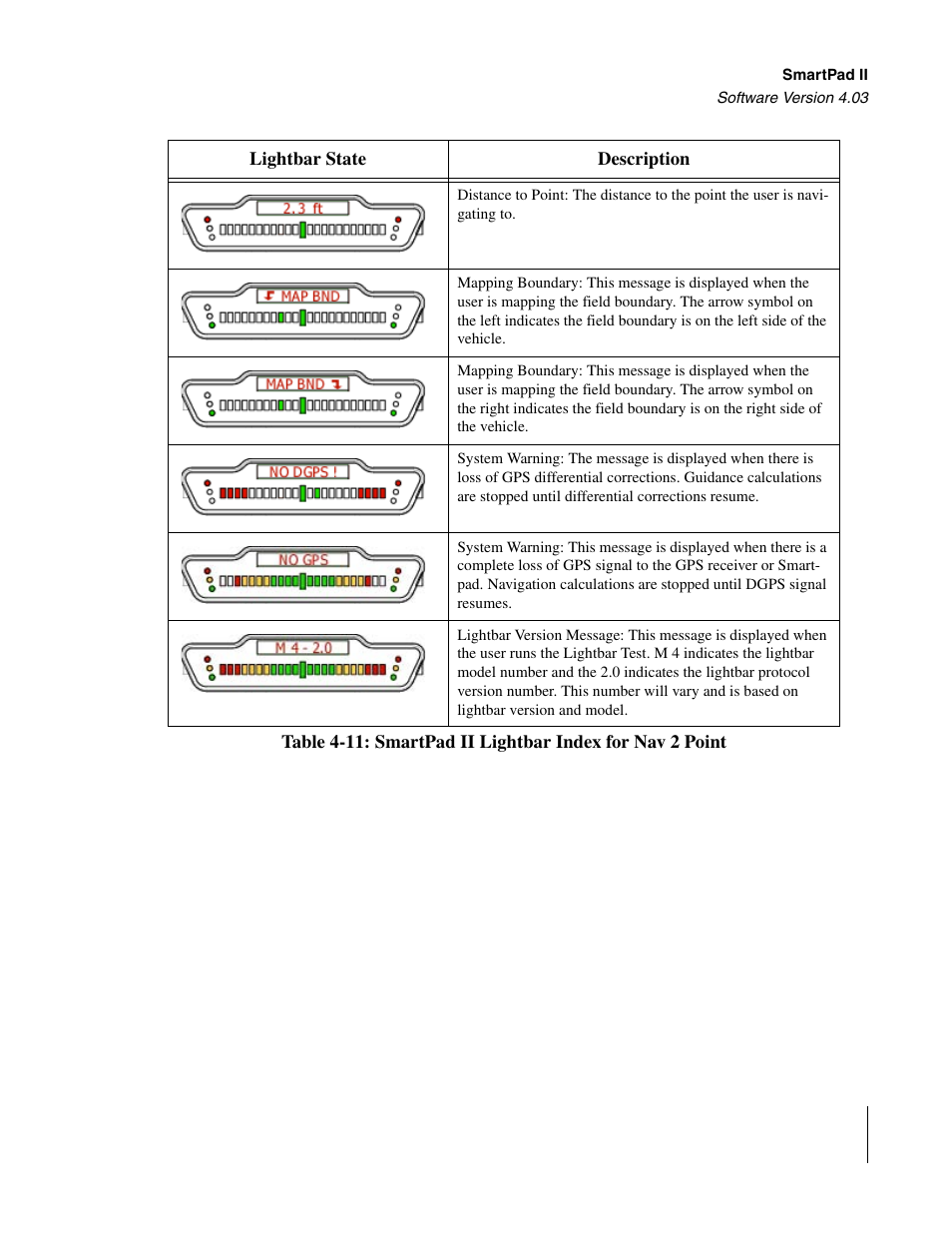 SmartPad II
Software Version 4.03

| Lightbar State | Description |
|---|---|
| 2.3 ft | Distance to Point: The distance to the point the user is navigating to. |
| MAP BND | Mapping Boundary: This message is displayed when the user is mapping the field boundary. The arrow symbol on the left indicates the field boundary is on the left side of the vehicle. |
| MAP BND | Mapping Boundary: This message is displayed when the user is mapping the field boundary. The arrow symbol on the right indicates the field boundary is on the right side of the vehicle. |
| NO DGPS ! | System Warning: The message is displayed when there is loss of GPS differential corrections. Guidance calculations are stopped until differential corrections resume. |
| NO GPS | System Warning: This message is displayed when there is a complete loss of GPS signal to the GPS receiver or Smartpad. Navigation calculations are stopped until DGPS signal resumes. |
| M 4 - 2.0 | Lightbar Version Message: This message is displayed when the user runs the Lightbar Test. M 4 indicates the lightbar model number and the 2.0 indicates the lightbar protocol version number. This number will vary and is based on lightbar version and model. |

Table 4-11: SmartPad II Lightbar Index for Nav 2 Point